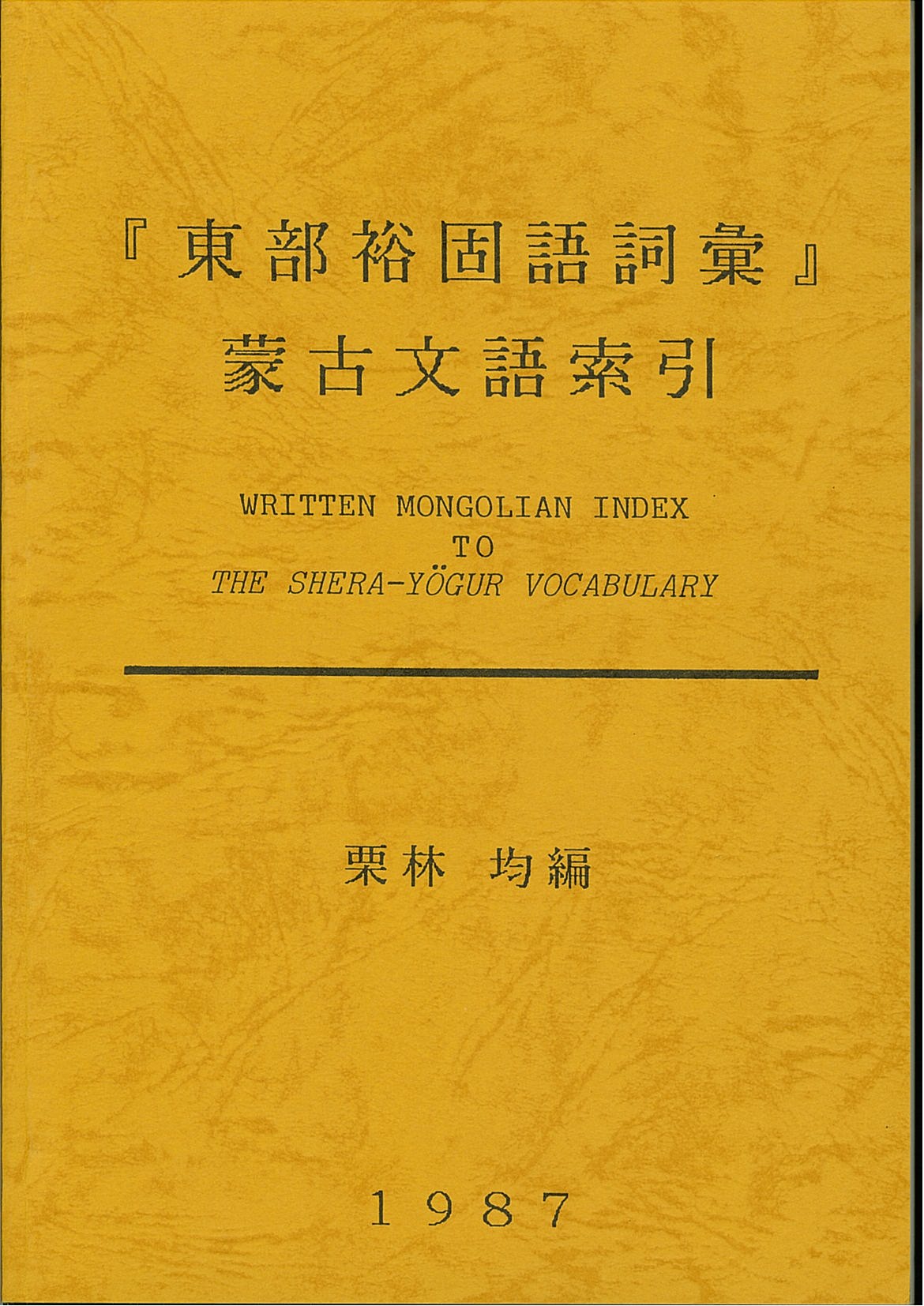 『東部裕固語詞彙』
蒙古文語索引

WRITTEN MONGOLIAN INDEX
TO
THE SHERA-YÖGUR VOCABULARY

栗林 均編

1987